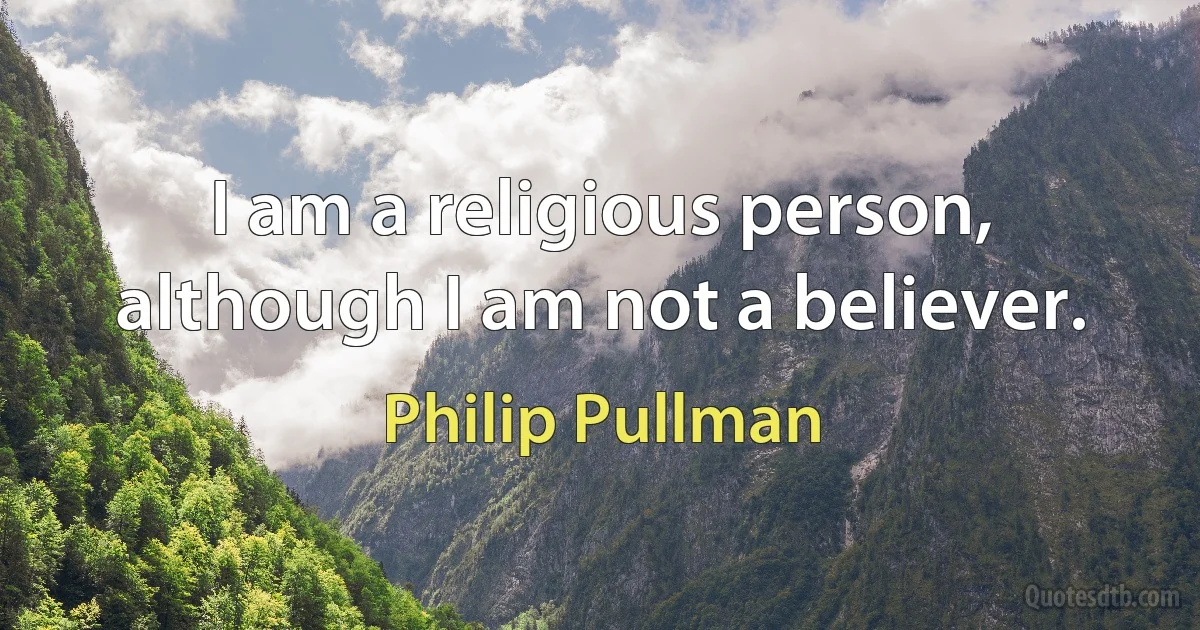 I am a religious person, although I am not a believer.

Philip Pullman

Quotesdtb.com